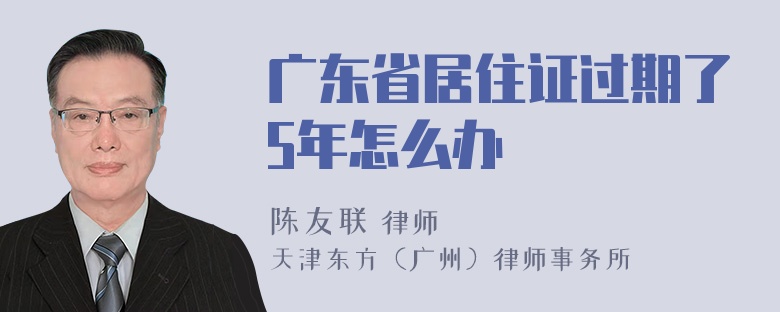 广东省居住证过期了5年怎么办

陈友联 律师
天津东方（广州）律师事务所